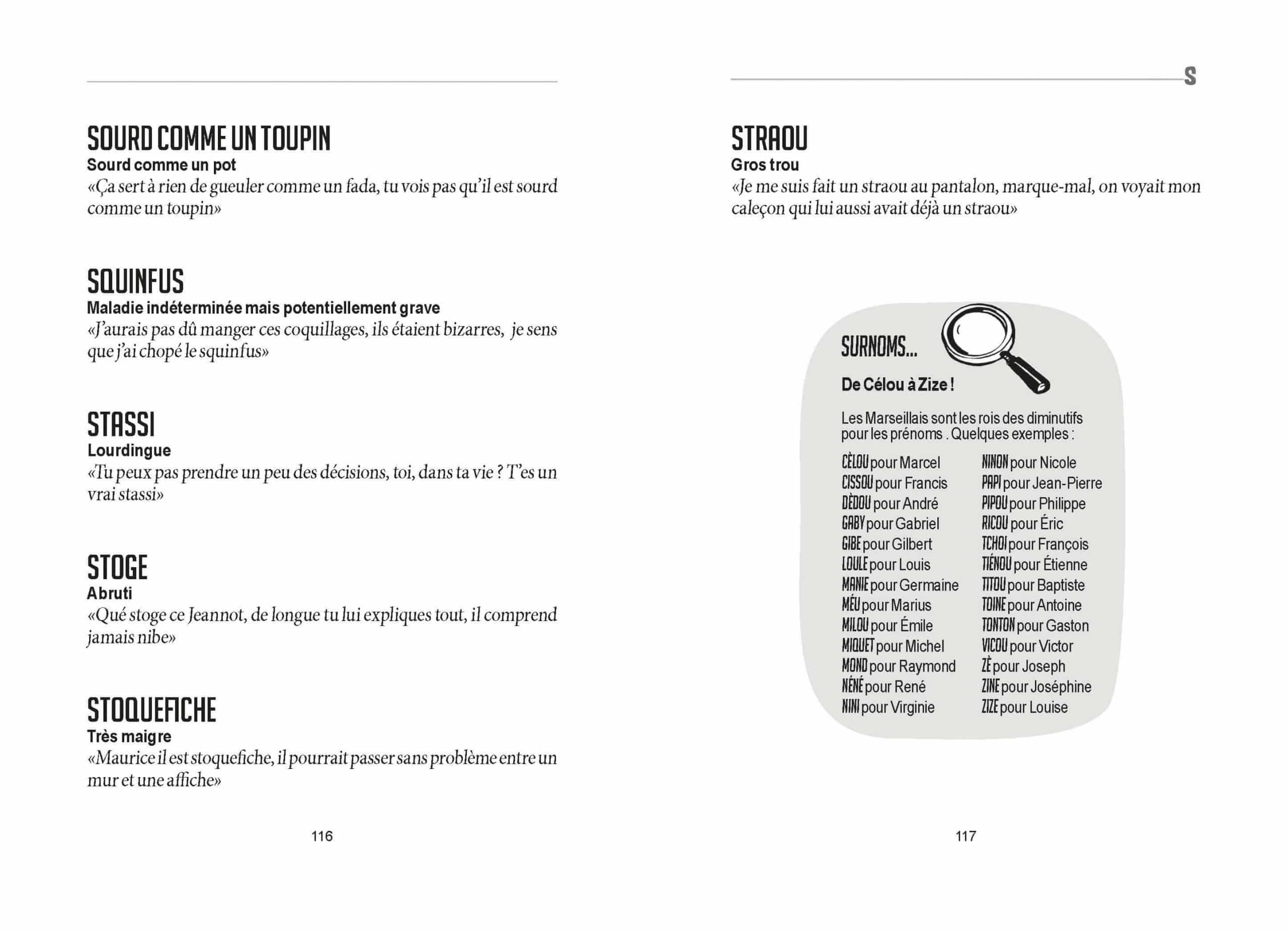 SOURD COMME UN TOUPIN
Sourd comme un pot
«Ça sert à rien de gueuler comme un fada, tu vois pas qu'il est sourd comme un toupin»

SQUINFUS
Maladie indéterminée mais potentiellement grave
«J'aurais pas dû manger ces coquillages, ils étaient bizarres, je sens que j'ai chopé le squinfus»

STASSI
Lourdingue
«Tu peux pas prendre un peu des décisions, toi, dans ta vie ? T'es un vrai stassi»

STOGE
Abruti
«Qué stoge ce Jeannot, de longue tu lui expliques tout, il comprend jamais nibe»

STOQUEFICHE
Très maigre
«Maurice il est stoquefiche, il pourrait passer sans problème entre un mur et une affiche»

116

S

STRAOU
Gros trou
«Je me suis fait un straou au pantalon, marque-mal, on voyait mon caleçon qui lui aussi avait déjà un straou»

SURNOMS...
De Célou à Zize !
Les Marseillais sont les rois des diminutifs pour les prénoms . Quelques exemples :

CÈLOU pour Marcel
CISSOU pour Francis
DÈDOU pour André
GABY pour Gabriel
GIBE pour Gilbert
LOULE pour Louis
MANIE pour Germaine
MÉU pour Marius
MILOU pour Émile
MIQUET pour Michel
MOND pour Raymond
NÉNÉ pour René
NINI pour Virginie

NINON pour Nicole
PAPI pour Jean-Pierre
PIPOU pour Philippe
RICOU pour Éric
TCHOI pour François
TIÉNOU pour Étienne
TITOU pour Baptiste
TOINE pour Antoine
TONTON pour Gaston
VICOU pour Victor
ZÈ pour Joseph
ZINE pour Joséphine
ZIZE pour Louise

117